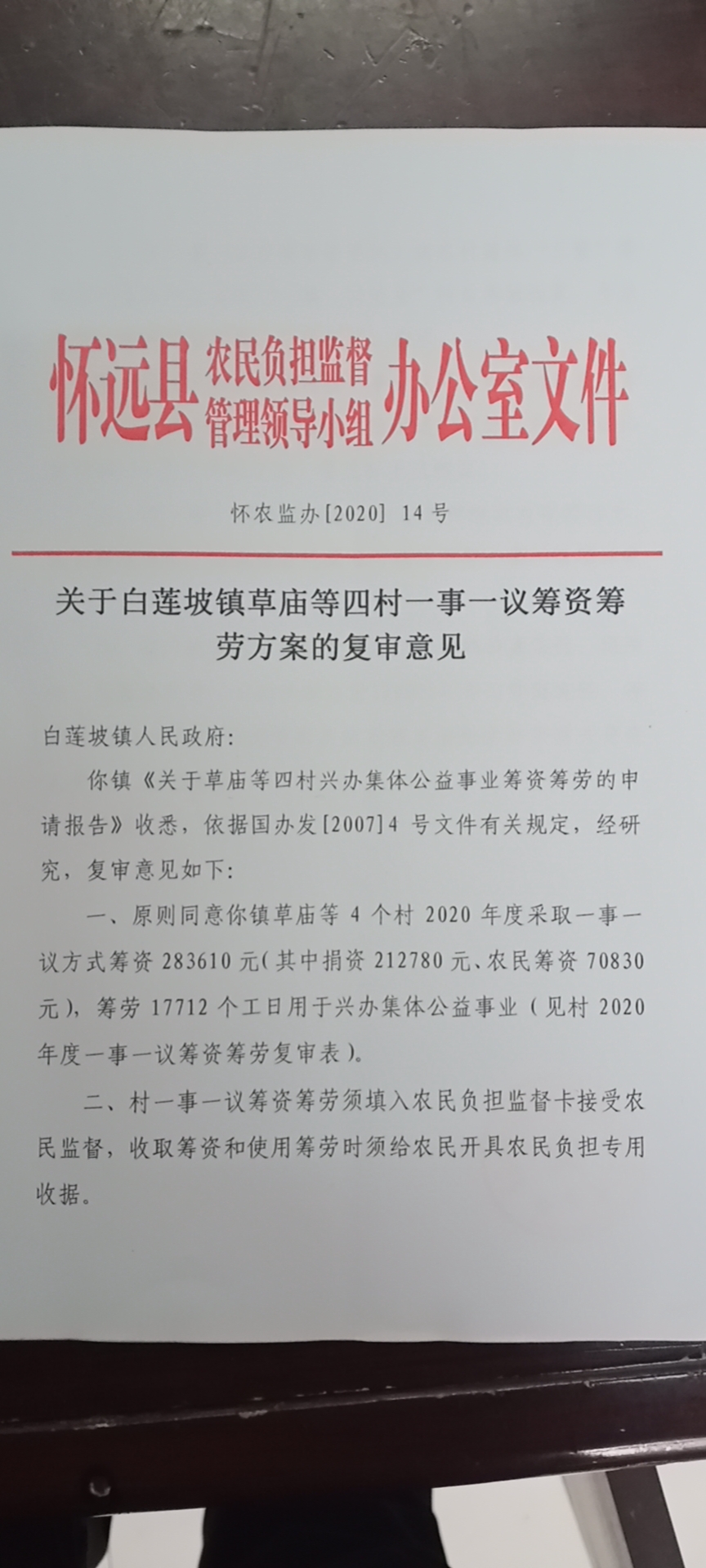 怀远县农民负担监督管理领导小组办公室文件

怀农监办[2020] 14号

关于白莲坡镇草庙等四村一事一议筹资筹劳方案的复审意见

白莲坡镇人民政府:

你镇《关于草庙等四村兴办集体公益事业筹资筹劳的申请报告》收悉，依据国办发[2007]4 号文件有关规定，经研究，复审意见如下:

一、原则同意你镇草庙等 4 个村 2020 年度采取一事一议方式筹资 283610 元(其中捐资 212780 元、农民筹资 70830 元)，筹劳 17712 个工日用于兴办集体公益事业（见村 2020 年度一事一议筹资筹劳复审表)。

二、村一事一议筹资筹劳须填入农民负担监督卡接受农民监督，收取筹资和使用筹劳时须给农民开具农民负担专用收据。